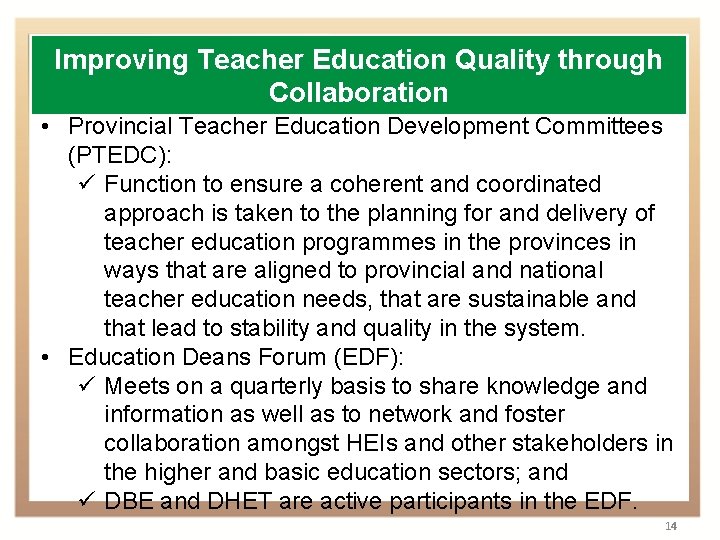 Improving Teacher Education Quality through Collaboration

• Provincial Teacher Education Development Committees (PTEDC):
✓ Function to ensure a coherent and coordinated approach is taken to the planning for and delivery of teacher education programmes in the provinces in ways that are aligned to provincial and national teacher education needs, that are sustainable and that lead to stability and quality in the system.
• Education Deans Forum (EDF):
✓ Meets on a quarterly basis to share knowledge and information as well as to network and foster collaboration amongst HEIs and other stakeholders in the higher and basic education sectors; and
✓ DBE and DHET are active participants in the EDF.

14